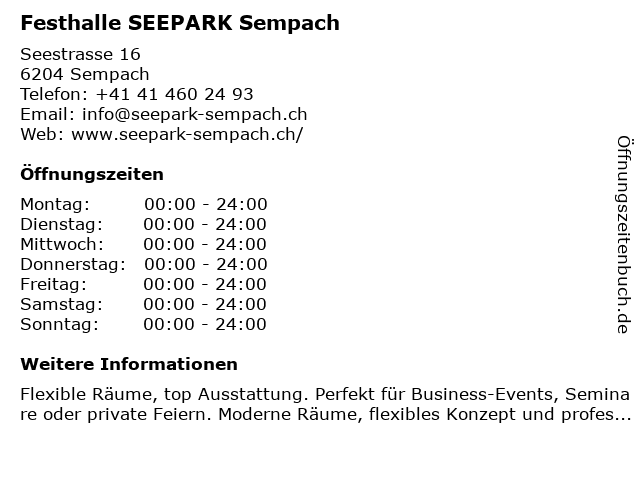 Festhalle SEEPARK Sempach

Seestrasse 16
6204 Sempach
Telefon: +41 41 460 24 93
Email: info@seepark-sempach.ch
Web: www.seepark-sempach.ch/

Öffnungszeiten

Montag: 00:00 - 24:00
Dienstag: 00:00 - 24:00
Mittwoch: 00:00 - 24:00
Donnerstag: 00:00 - 24:00
Freitag: 00:00 - 24:00
Samstag: 00:00 - 24:00
Sonntag: 00:00 - 24:00

Weitere Informationen

Flexible Räume, top Ausstattung. Perfekt für Business-Events, Semina re oder private Feiern. Moderne Räume, flexibles Konzept und profes...

Öffnungszeitenbuch.de